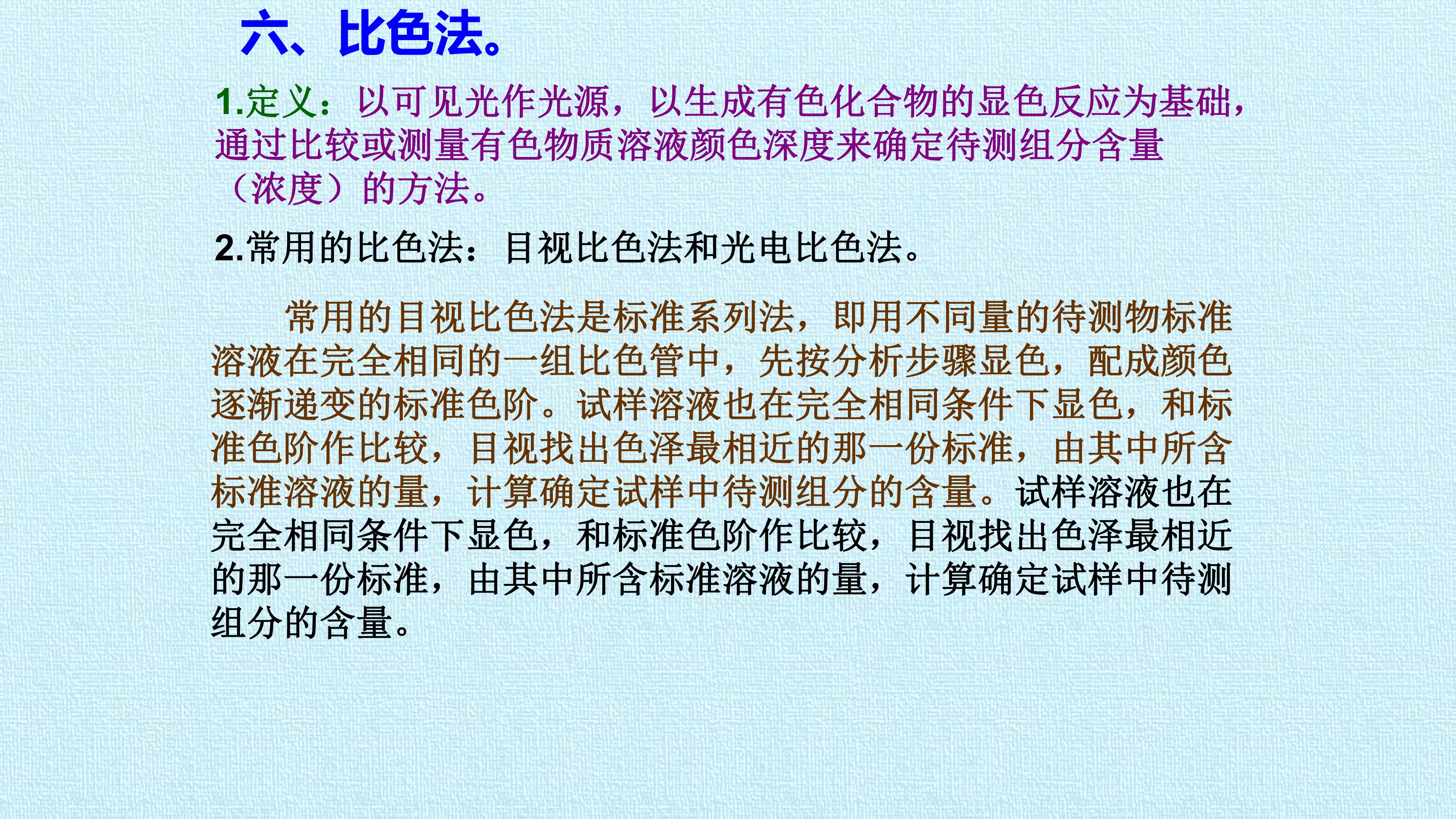 六、比色法。

1.定义：以可见光作光源，以生成有色化合物的显色反应为基础，通过比较或测量有色物质溶液颜色深度来确定待测组分含量（浓度）的方法。

2.常用的比色法：目视比色法和光电比色法。

常用的目视比色法是标准系列法，即用不同量的待测物标准溶液在完全相同的一组比色管中，先按分析步骤显色，配成颜色逐渐递变的标准色阶。试样溶液也在完全相同条件下显色，和标准色阶作比较，目视找出色泽最相近的那一份标准，由其中所含标准溶液的量，计算确定试样中待测组分的含量。试样溶液也在完全相同条件下显色，和标准色阶作比较，目视找出色泽最相近的那一份标准，由其中所含标准溶液的量，计算确定试样中待测组分的含量。